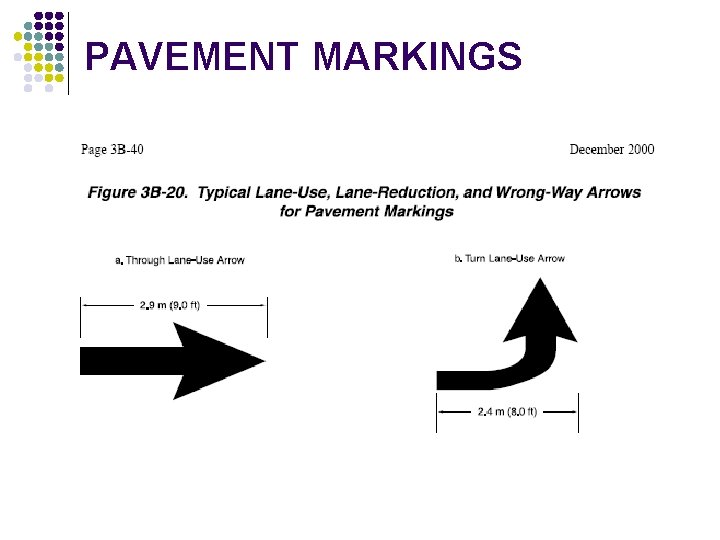 PAVEMENT MARKINGS

Page 3B-40

December 2000

Figure 3B-20. Typical Lane-Use, Lane-Reduction, and Wrong-Way Arrows for Pavement Markings

a. Through Lane-Use Arrow

2.9 m (9.0 ft)

b. Turn Lane-Use Arrow

2.4 m (8.0 ft)